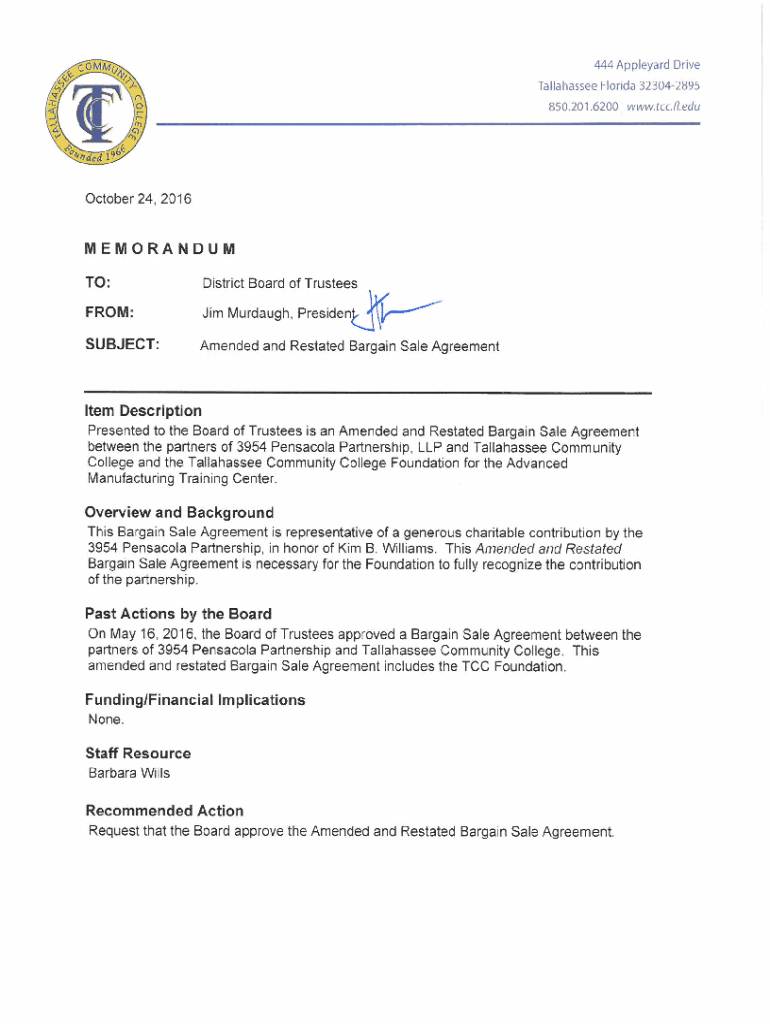 TALLAHASSEE COMMUNITY COLLEGE
TCC
Founded 1966

444 Appleyard Drive
Tallahassee Florida 32304-2895
850.201.6200 www.tcc.fl.edu

October 24, 2016

MEMORANDUM

TO: District Board of Trustees

FROM: Jim Murdaugh, President

SUBJECT: Amended and Restated Bargain Sale Agreement

Item Description
Presented to the Board of Trustees is an Amended and Restated Bargain Sale Agreement between the partners of 3954 Pensacola Partnership, LLP and Tallahassee Community College and the Tallahassee Community College Foundation for the Advanced Manufacturing Training Center.

Overview and Background
This Bargain Sale Agreement is representative of a generous charitable contribution by the 3954 Pensacola Partnership, in honor of Kim B. Williams. This Amended and Restated Bargain Sale Agreement is necessary for the Foundation to fully recognize the contribution of the partnership.

Past Actions by the Board
On May 16, 2016, the Board of Trustees approved a Bargain Sale Agreement between the partners of 3954 Pensacola Partnership and Tallahassee Community College. This amended and restated Bargain Sale Agreement includes the TCC Foundation.

Funding/Financial Implications
None.

Staff Resource
Barbara Wills

Recommended Action
Request that the Board approve the Amended and Restated Bargain Sale Agreement.